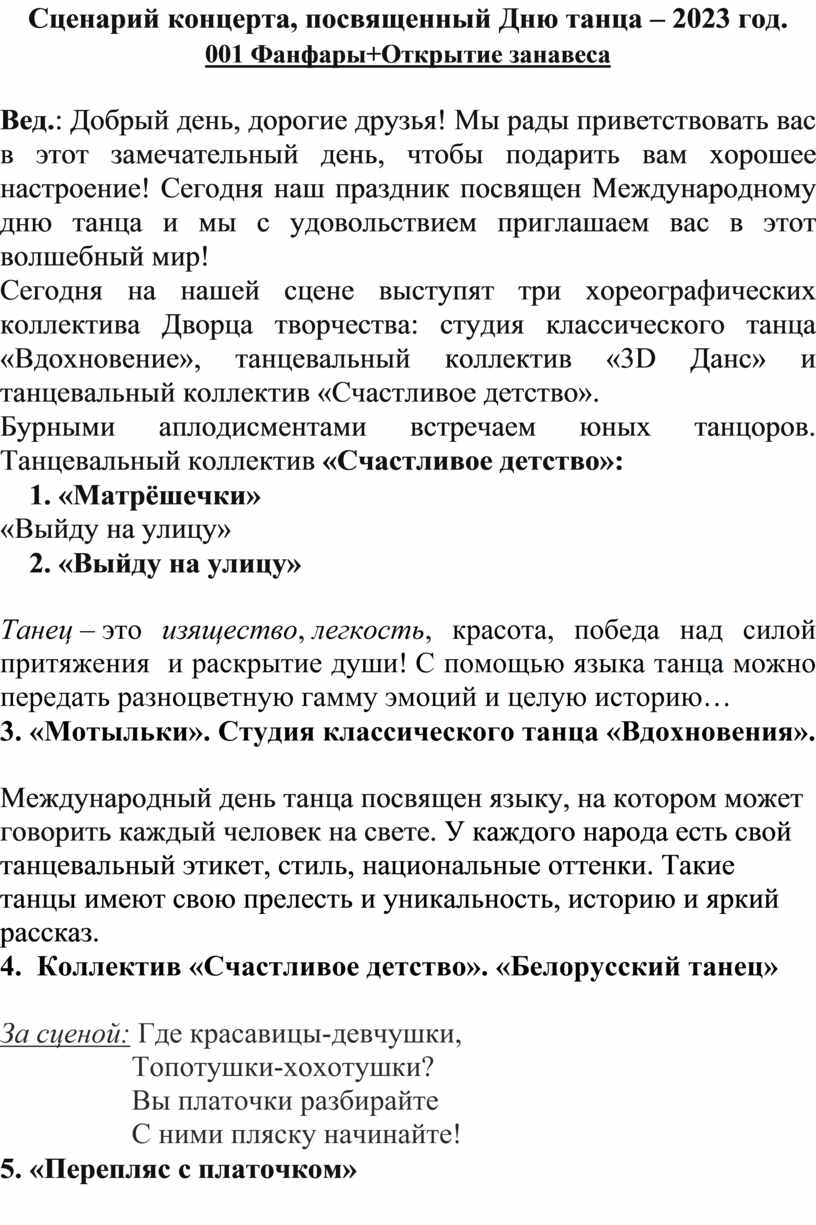 Сценарий концерта, посвященный Дню танца – 2023 год.
001 Фанфары+Открытие занавеса

Вед.: Добрый день, дорогие друзья! Мы рады приветствовать вас в этот замечательный день, чтобы подарить вам хорошее настроение! Сегодня наш праздник посвящен Международному дню танца и мы с удовольствием приглашаем вас в этот волшебный мир!
Сегодня на нашей сцене выступят три хореографических коллектива Дворца творчества: студия классического танца «Вдохновение», танцевальный коллектив «3D Данс» и танцевальный коллектив «Счастливое детство».
Бурными аплодисментами встречаем юных танцоров. Танцевальный коллектив «Счастливое детство»:
1. «Матрёшечки»
«Выйду на улицу»
2. «Выйду на улицу»

Танец – это изящество, легкость, красота, победа над силой притяжения и раскрытие души! С помощью языка танца можно передать разноцветную гамму эмоций и целую историю…
3. «Мотыльки». Студия классического танца «Вдохновения».

Международный день танца посвящен языку, на котором может говорить каждый человек на свете. У каждого народа есть свой танцевальный этикет, стиль, национальные оттенки. Такие танцы имеют свою прелесть и уникальность, историю и яркий рассказ.
4. Коллектив «Счастливое детство». «Белорусский танец»

За сценой: Где красавицы-девчушки,
Топотушки-хохотушки?
Вы платочки разбирайте
С ними пляску начинайте!
5. «Перепляс с платочком»